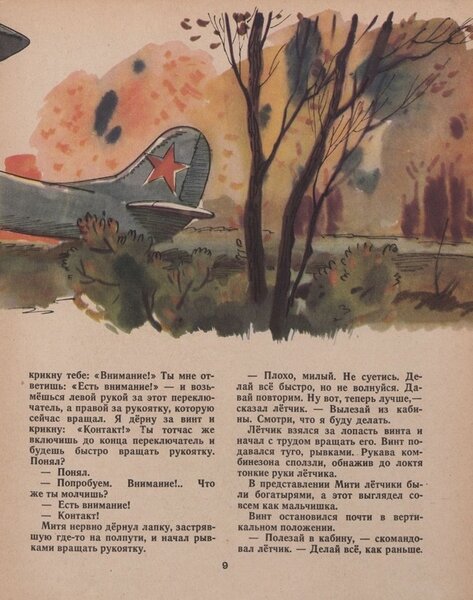 крикну тебе: «Внимание!» Ты мне ответишь: «Есть внимание!» — и возьмёшься левой рукой за этот переключатель, а правой за рукоятку, которую сейчас вращал. Я дёрну за винт и крикну: «Контакт!» Ты тотчас же включишь до конца переключатель и будешь быстро вращать рукоятку. Понял?

— Понял.

— Попробуем. Внимание!.. Что же ты молчишь?

— Есть внимание!

— Контакт!

Митя нервно дёрнул лапку, застрявшую где-то на полпути, и начал рывками вращать рукоятку.

— Плохо, милый. Не суетись. Делай всё быстро, но не волнуйся. Давай повторим. Ну вот, теперь лучше,— сказал лётчик. — Вылезай из кабины. Смотри, что я буду делать.

Лётчик взялся за лопасть винта и начал с трудом вращать его. Винт подавался туго, рывками. Рукава комбинезона сползли, обнажив до локтя тонкие руки лётчика.

В представлении Мити лётчики были богатырями, а этот выглядел совсем как мальчишка.

Винт остановился почти в вертикальном положении.

— Полезай в кабину, — скомандовал лётчик. — Делай всё, как раньше.

9